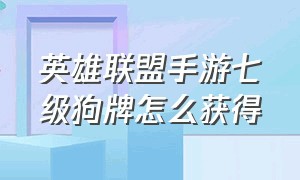 英雄联盟手游七级狗牌怎么获得